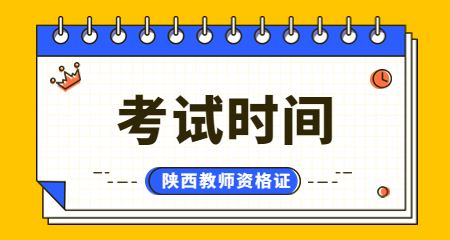 考试时间

陕西教师资格证